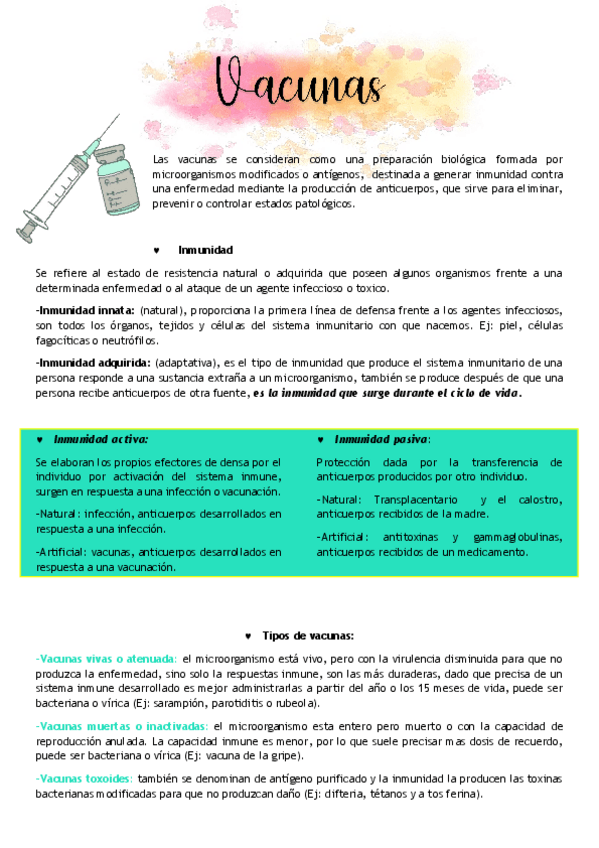 Vacunas

Las vacunas se consideran como una preparación biológica formada por microorganismos modificados o antígenos, destinada a generar inmunidad contra una enfermedad mediante la producción de anticuerpos, que sirve para eliminar, prevenir o controlar estados patológicos.

♥ Inmunidad

Se refiere al estado de resistencia natural o adquirida que poseen algunos organismos frente a una determinada enfermedad o al ataque de un agente infeccioso o toxico.

-Inmunidad innata: (natural), proporciona la primera línea de defensa frente a los agentes infecciosos, son todos los órganos, tejidos y células del sistema inmunitario con que nacemos. Ej: piel, células fagocíticas o neutrófilos.

-Inmunidad adquirida: (adaptativa), es el tipo de inmunidad que produce el sistema inmunitario de una persona responde a una sustancia extraña a un microorganismo, también se produce después de que una persona recibe anticuerpos de otra fuente, es la inmunidad que surge durante el ciclo de vida.

♥ Inmunidad activa:

Se elaboran los propios efectores de densa por el individuo por activación del sistema inmune, surgen en respuesta a una infección o vacunación.

-Natural: infección, anticuerpos desarrollados en respuesta a una infección.

-Artificial: vacunas, anticuerpos desarrollados en respuesta a una vacunación.

♥ Inmunidad pasiva:

Protección dada por la transferencia de anticuerpos producidos por otro individuo.

-Natural: Transplacentario y el calostro, anticuerpos recibidos de la madre.

-Artificial: antitoxinas y gammaglobulinas, anticuerpos recibidos de un medicamento.

♥ Tipos de vacunas:

-Vacunas vivas o atenuada: el microorganismo está vivo, pero con la virulencia disminuida para que no produzca la enfermedad, sino solo la respuestas inmune, son las más duraderas, dado que precisa de un sistema inmune desarrollado es mejor administrarlas a partir del año o los 15 meses de vida, puede ser bacteriana o vírica (Ej: sarampión, parotiditis o rubeola).

-Vacunas muertas o inactivadas: el microorganismo esta entero pero muerto o con la capacidad de reproducción anulada. La capacidad inmune es menor, por lo que suele precisar mas dosis de recuerdo, puede ser bacteriana o vírica (Ej: vacuna de la gripe).

-Vacunas toxoides: también se denominan de antígeno purificado y la inmunidad la producen las toxinas bacterianas modificadas para que no produzcan daño (Ej: difteria, tétanos y a tos ferina).